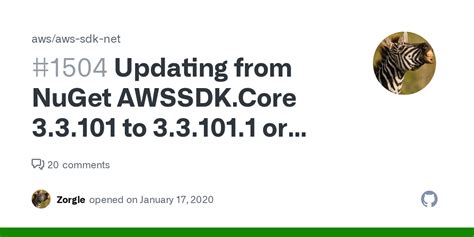 aws/aws-sdk-net

#1504 Updating from NuGet AWSSDK.Core 3.3.101 to 3.3.101.1 or...

20 comments

Zorgle opened on January 17, 2020